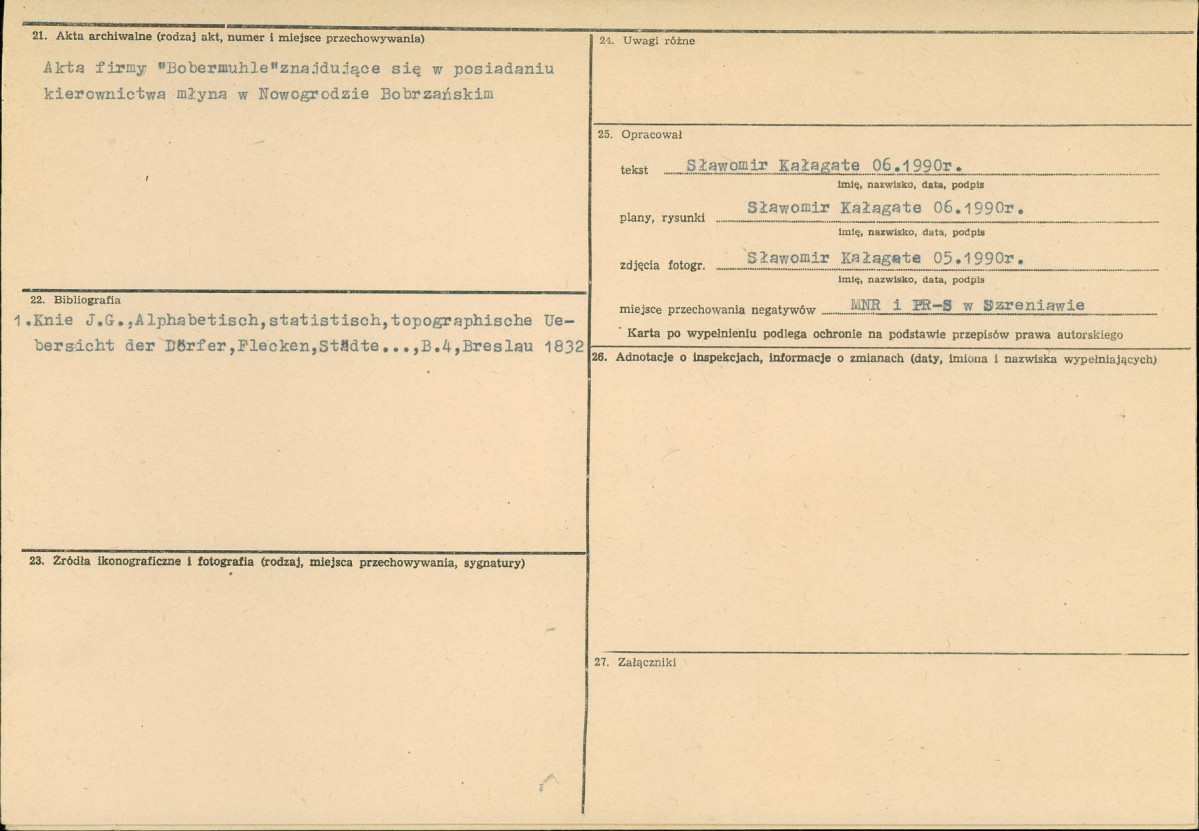 21. Akta archiwalne (rodzaj akt, numer i miejsce przechowywania)

Akta firmy "Bobermuhle"znajdujące się w posiadaniu kierownictwa młyna w Nowogrodzie Bobrzańskim

22. Bibliografia

1.Knie J.G.,Alphabetisch,statistisch,topographische Uebersicht der Dörfer,Flecken,Städte...,B.4,Breslau 1832

23. Źródła ikonograficzne i fotografia (rodzaj, miejsca przechowywania, sygnatury)

24. Uwagi różne

25. Opracował

tekst Sławomir Kałagate 06.1990r.
imię, nazwisko, data, podpis

plany, rysunki Sławomir Kałagate 06.1990r.
imię, nazwisko, data, podpis

zdjęcia fotogr. Sławomir Kałagate 05.1990r.
imię, nazwisko, data, podpis

miejsce przechowania negatywów MNR i PR-S w Szreniawie

Karta po wypełnieniu podlega ochronie na podstawie przepisów prawa autorskiego

26. Adnotacje o inspekcjach, informacje o zmianach (daty, imiona i nazwiska wypełniających)

27. Załączniki